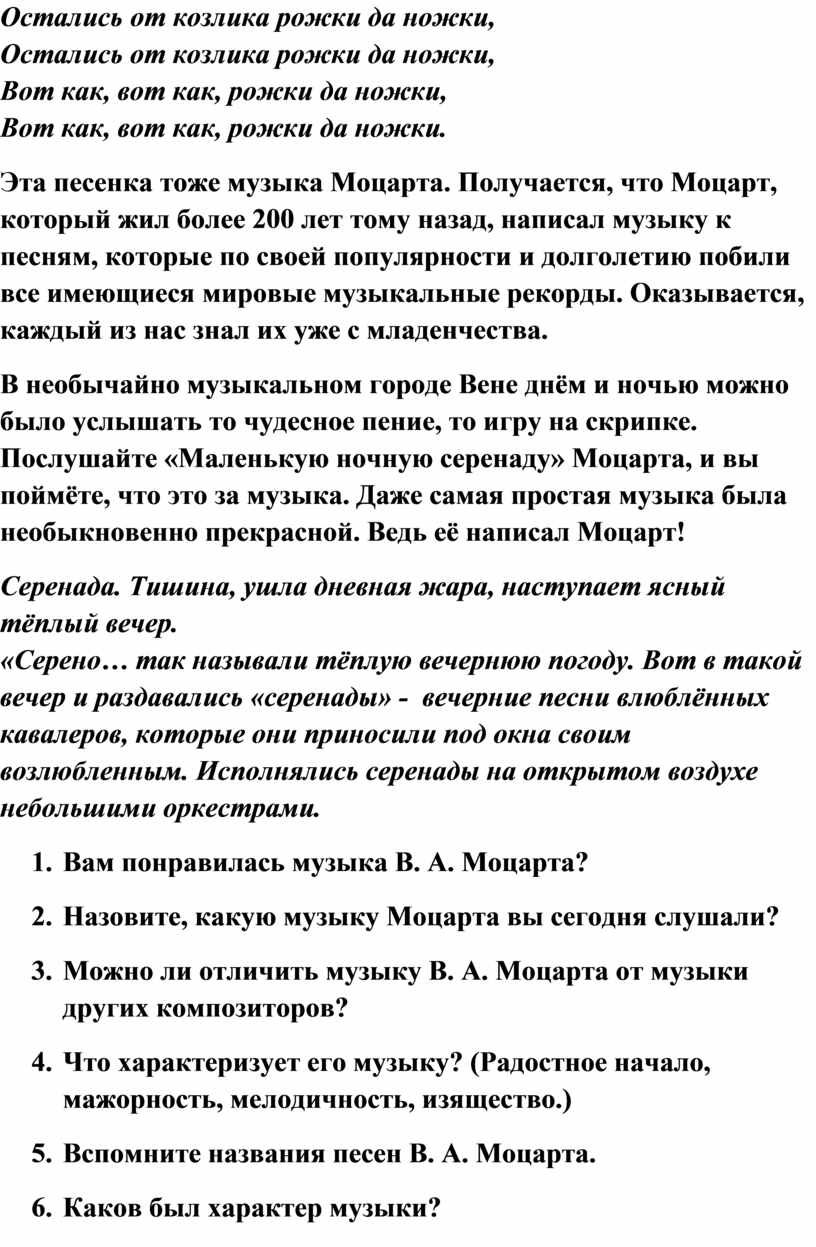 Остались от козлика рожки да ножки,
Остались от козлика рожки да ножки,
Вот как, вот как, рожки да ножки,
Вот как, вот как, рожки да ножки.

Эта песенка тоже музыка Моцарта. Получается, что Моцарт, который жил более 200 лет тому назад, написал музыку к песням, которые по своей популярности и долголетию побили все имеющиеся мировые музыкальные рекорды. Оказывается, каждый из нас знал их уже с младенчества.

В необычайно музыкальном городе Вене днём и ночью можно было услышать то чудесное пение, то игру на скрипке. Послушайте «Маленькую ночную серенаду» Моцарта, и вы поймёте, что это за музыка. Даже самая простая музыка была необыкновенно прекрасной. Ведь её написал Моцарт!

Серенада. Тишина, ушла дневная жара, наступает ясный тёплый вечер.
«Серено… так называли тёплую вечернюю погоду. Вот в такой вечер и раздавались «серенады» - вечерние песни влюблённых кавалеров, которые они приносили под окна своим возлюбленным. Исполнялись серенады на открытом воздухе небольшими оркестрами.

1. Вам понравилась музыка В. А. Моцарта?
2. Назовите, какую музыку Моцарта вы сегодня слушали?
3. Можно ли отличить музыку В. А. Моцарта от музыки других композиторов?
4. Что характеризует его музыку? (Радостное начало, мажорность, мелодичность, изящество.)
5. Вспомните названия песен В. А. Моцарта.
6. Каков был характер музыки?